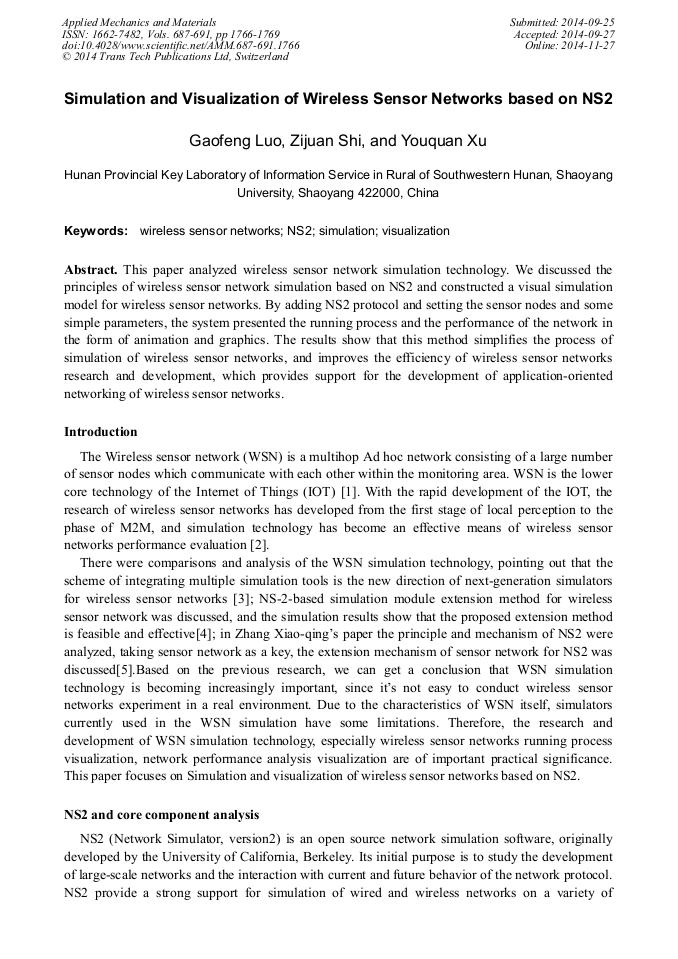 Applied Mechanics and Materials
ISSN: 1662-7482, Vols. 687-691, pp 1766-1769
doi:10.4028/www.scientific.net/AMM.687-691.1766
© 2014 Trans Tech Publications Ltd, Switzerland

Submitted: 2014-09-25
Accepted: 2014-09-27
Online: 2014-11-27

Simulation and Visualization of Wireless Sensor Networks based on NS2

Gaofeng Luo, Zijuan Shi, and Youquan Xu

Hunan Provincial Key Laboratory of Information Service in Rural of Southwestern Hunan, Shaoyang University, Shaoyang 422000, China

Keywords: wireless sensor networks; NS2; simulation; visualization

Abstract. This paper analyzed wireless sensor network simulation technology. We discussed the principles of wireless sensor network simulation based on NS2 and constructed a visual simulation model for wireless sensor networks. By adding NS2 protocol and setting the sensor nodes and some simple parameters, the system presented the running process and the performance of the network in the form of animation and graphics. The results show that this method simplifies the process of simulation of wireless sensor networks, and improves the efficiency of wireless sensor networks research and development, which provides support for the development of application-oriented networking of wireless sensor networks.

Introduction

The Wireless sensor network (WSN) is a multihop Ad hoc network consisting of a large number of sensor nodes which communicate with each other within the monitoring area. WSN is the lower core technology of the Internet of Things (IOT) [1]. With the rapid development of the IOT, the research of wireless sensor networks has developed from the first stage of local perception to the phase of M2M, and simulation technology has become an effective means of wireless sensor networks performance evaluation [2].

There were comparisons and analysis of the WSN simulation technology, pointing out that the scheme of integrating multiple simulation tools is the new direction of next-generation simulators for wireless sensor networks [3]; NS-2-based simulation module extension method for wireless sensor network was discussed, and the simulation results show that the proposed extension method is feasible and effective[4]; in Zhang Xiao-qing's paper the principle and mechanism of NS2 were analyzed, taking sensor network as a key, the extension mechanism of sensor network for NS2 was discussed[5].Based on the previous research, we can get a conclusion that WSN simulation technology is becoming increasingly important, since it's not easy to conduct wireless sensor networks experiment in a real environment. Due to the characteristics of WSN itself, simulators currently used in the WSN simulation have some limitations. Therefore, the research and development of WSN simulation technology, especially wireless sensor networks running process visualization, network performance analysis visualization are of important practical significance. This paper focuses on Simulation and visualization of wireless sensor networks based on NS2.

NS2 and core component analysis

NS2 (Network Simulator, version2) is an open source network simulation software, originally developed by the University of California, Berkeley. Its initial purpose is to study the development of large-scale networks and the interaction with current and future behavior of the network protocol. NS2 provide a strong support for simulation of wired and wireless networks on a variety of